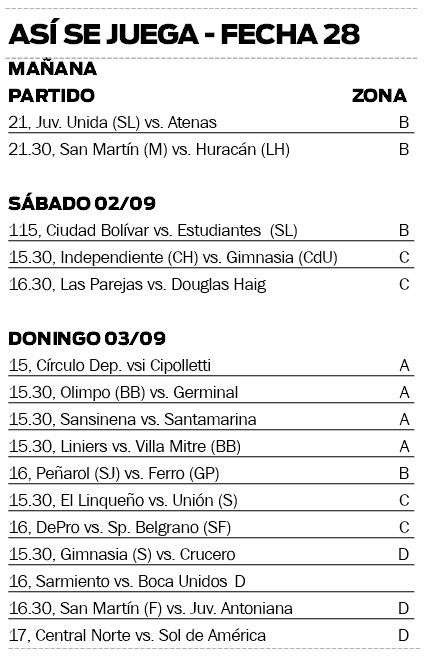 ASÍ SE JUEGA - FECHA 28

MAÑANA

| PARTIDO | ZONA |
|---|---|
| 21, Juv. Unida (SL) vs. Atenas | B |
| 21.30, San Martín (M) vs. Huracán (LH) | B |

SÁBADO 02/09

| | |
|---|---|
| 115, Ciudad Bolívar vs. Estudiantes (SL) | B |
| 15.30, Independiente (CH) vs. Gimnasia (CdU) | C |
| 16.30, Las Parejas vs. Douglas Haig | C |

DONINGO 03/09

| | |
|---|---|
| 15, Círculo Dep. vsi Cipolletti | A |
| 15.30, Olimpo (BB) vs. Germinal | A |
| 15.30, Sansinena vs. Santamarina | A |
| 15.30, Liniers vs. Villa Mitre (BB) | A |
| 16, Peñarol (SJ) vs. Ferro (GP) | B |
| 15.30, El Linqueño vs. Unión (S) | C |
| 16, DePro vs. Sp. Belgrano (SF) | C |
| 15.30, Gimnasia (S) vs. Crucero | D |
| 16, Sarmiento vs. Boca Unidos D | |
| 16.30, San Martín (F) vs. Juv. Antoniana | D |
| 17, Central Norte vs. Sol de América | D |